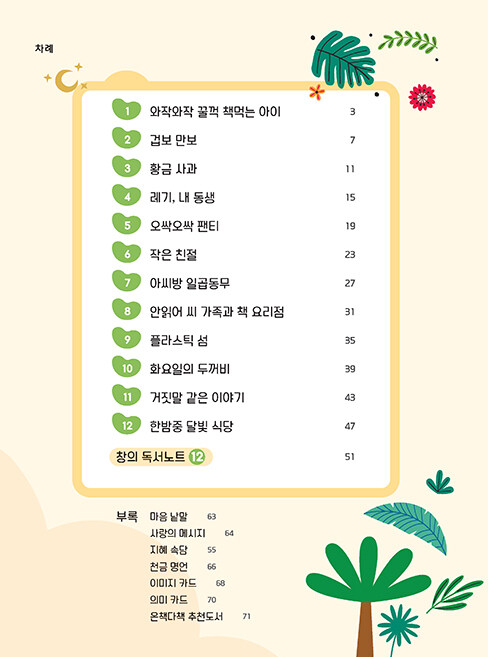 차례

1 와작와작 꿀꺽 책먹는 아이 3
2 겁보 만보 7
3 황금 사과 11
4 레기, 내 동생 15
5 오싹오싹 팬티 19
6 작은 친절 23
7 아씨방 일곱동무 27
8 안읽어 씨 가족과 책 요리점 31
9 플라스틱 섬 35
10 화요일의 두꺼비 39
11 거짓말 같은 이야기 43
12 한밤중 달빛 식당 47

창의 독서노트 12 51

부록 마음 낱말 63
사랑의 메시지 64
지혜 속담 55
천금 명언 66
이미지 카드 68
의미 카드 70
온책다책 추천도서 71